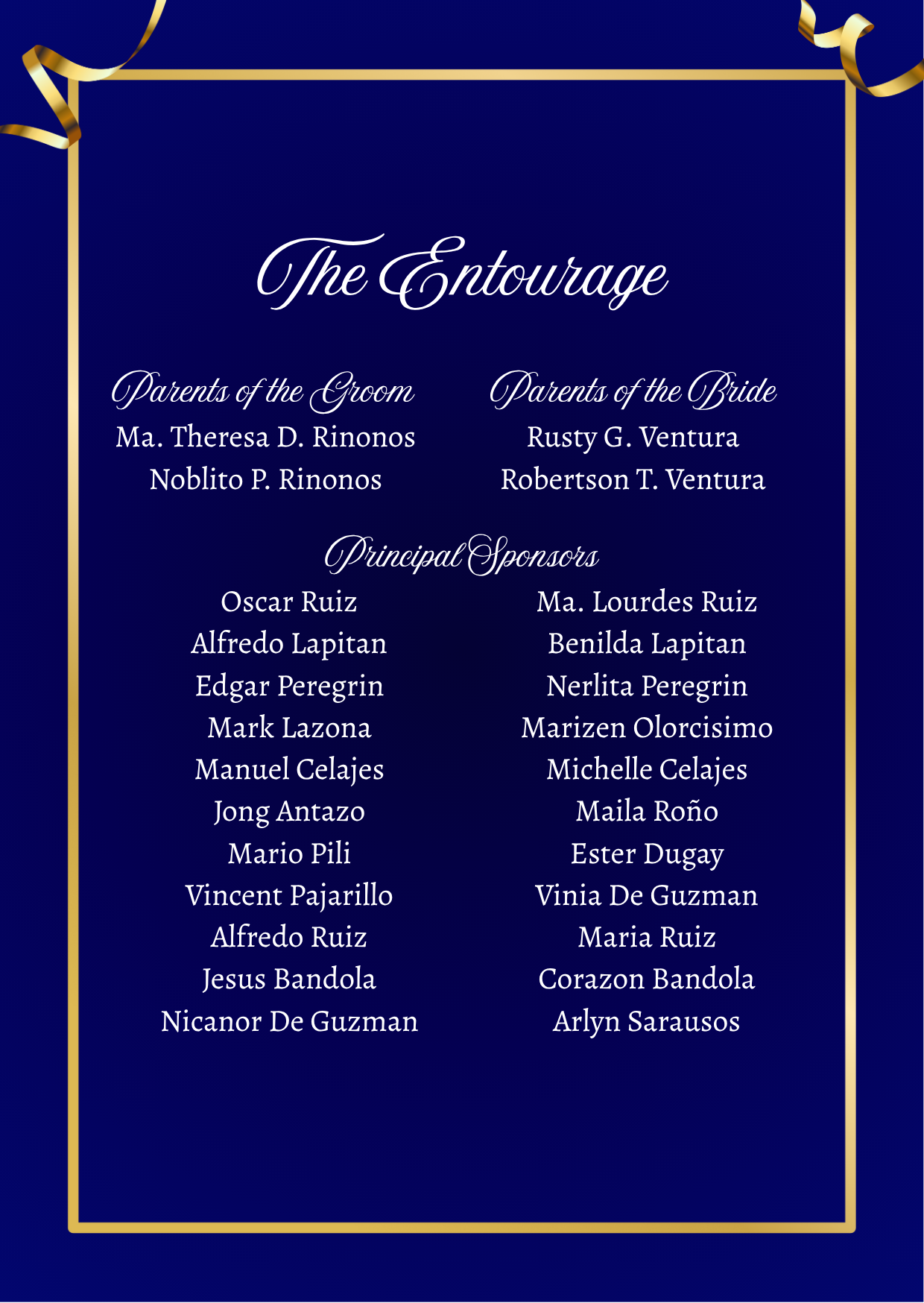 The Entourage

Parents of the Groom
Ma. Theresa D. Rinonos
Noblito P. Rinonos

Parents of the Bride
Rusty G. Ventura
Robertson T. Ventura

Principal Sponsors

Oscar Ruiz
Alfredo Lapitan
Edgar Peregrin
Mark Lazona
Manuel Celajes
Jong Antazo
Mario Pili
Vincent Pajarillo
Alfredo Ruiz
Jesus Bandola
Nicanor De Guzman

Ma. Lourdes Ruiz
Benilda Lapitan
Nerlita Peregrin
Marizen Olorcisimo
Michelle Celajes
Maila Roño
Ester Dugay
Vinia De Guzman
Maria Ruiz
Corazon Bandola
Arlyn Sarausos